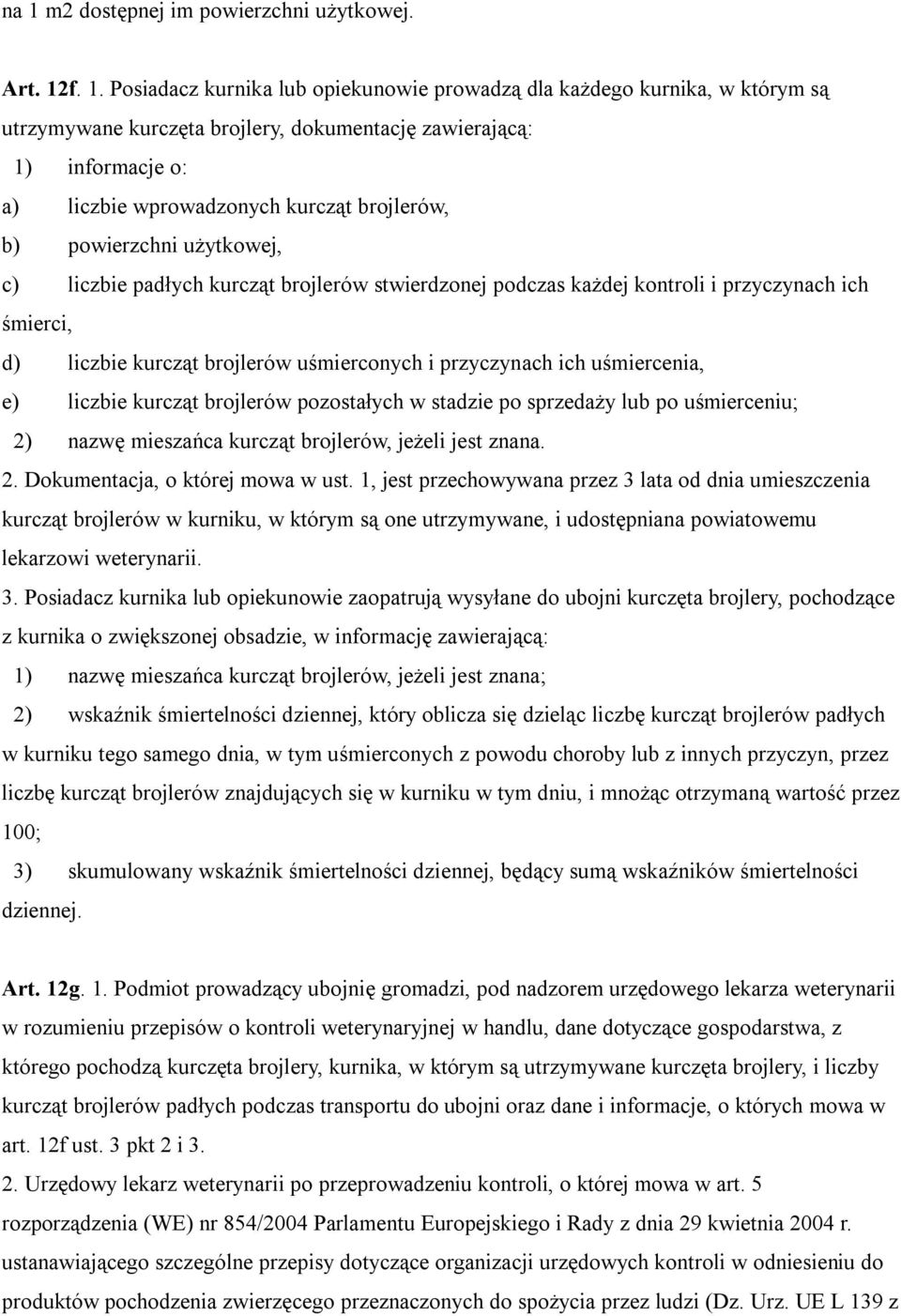 na 1 m2 dostępnej im powierzchni użytkowej.

Art. 12f. 1. Posiadacz kurnika lub opiekunowie prowadzą dla każdego kurnika, w którym są utrzymywane kurczęta brojlery, dokumentację zawierającą:

1) informacje o:

a) liczbie wprowadzonych kurcząt brojlerów,

b) powierzchni użytkowej,

c) liczbie padłych kurcząt brojlerów stwierdzonej podczas każdej kontroli i przyczynach ich śmierci,

d) liczbie kurcząt brojlerów uśmierconych i przyczynach ich uśmiercenia,

e) liczbie kurcząt brojlerów pozostałych w stadzie po sprzedaży lub po uśmierceniu;

2) nazwę mieszańca kurcząt brojlerów, jeżeli jest znana.

2. Dokumentacja, o której mowa w ust. 1, jest przechowywana przez 3 lata od dnia umieszczenia kurcząt brojlerów w kurniku, w którym są one utrzymywane, i udostępniana powiatowemu lekarzowi weterynarii.

3. Posiadacz kurnika lub opiekunowie zaopatrują wysyłane do ubojni kurczęta brojlery, pochodzące z kurnika o zwiększonej obsadzie, w informację zawierającą:

1) nazwę mieszańca kurcząt brojlerów, jeżeli jest znana;

2) wskaźnik śmiertelności dziennej, który oblicza się dzieląc liczbę kurcząt brojlerów padłych w kurniku tego samego dnia, w tym uśmierconych z powodu choroby lub z innych przyczyn, przez liczbę kurcząt brojlerów znajdujących się w kurniku w tym dniu, i mnożąc otrzymaną wartość przez 100;

3) skumulowany wskaźnik śmiertelności dziennej, będący sumą wskaźników śmiertelności dziennej.

Art. 12g. 1. Podmiot prowadzący ubojnię gromadzi, pod nadzorem urzędowego lekarza weterynarii w rozumieniu przepisów o kontroli weterynaryjnej w handlu, dane dotyczące gospodarstwa, z którego pochodzą kurczęta brojlery, kurnika, w którym są utrzymywane kurczęta brojlery, i liczby kurcząt brojlerów padłych podczas transportu do ubojni oraz dane i informacje, o których mowa w art. 12f ust. 3 pkt 2 i 3.

2. Urzędowy lekarz weterynarii po przeprowadzeniu kontroli, o której mowa w art. 5 rozporządzenia (WE) nr 854/2004 Parlamentu Europejskiego i Rady z dnia 29 kwietnia 2004 r. ustanawiającego szczególne przepisy dotyczące organizacji urzędowych kontroli w odniesieniu do produktów pochodzenia zwierzęcego przeznaczonych do spożycia przez ludzi (Dz. Urz. UE L 139 z